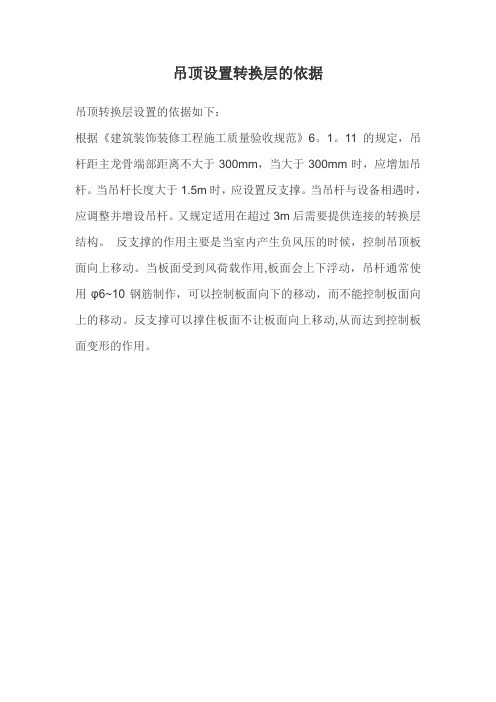 吊顶设置转换层的依据

吊顶转换层设置的依据如下：

根据《建筑装饰装修工程施工质量验收规范》6。1。11 的规定，吊杆距主龙骨端部距离不大于 300mm，当大于 300mm 时，应增加吊杆。当吊杆长度大于 1.5m 时，应设置反支撑。当吊杆与设备相遇时，应调整并增设吊杆。又规定适用在超过 3m 后需要提供连接的转换层结构。 反支撑的作用主要是当室内产生负风压的时候，控制吊顶板面向上移动。当板面受到风荷载作用,板面会上下浮动，吊杆通常使用 φ6~10 钢筋制作，可以控制板面向下的移动，而不能控制板面向上的移动。反支撑可以撑住板面不让板面向上移动,从而达到控制板面变形的作用。